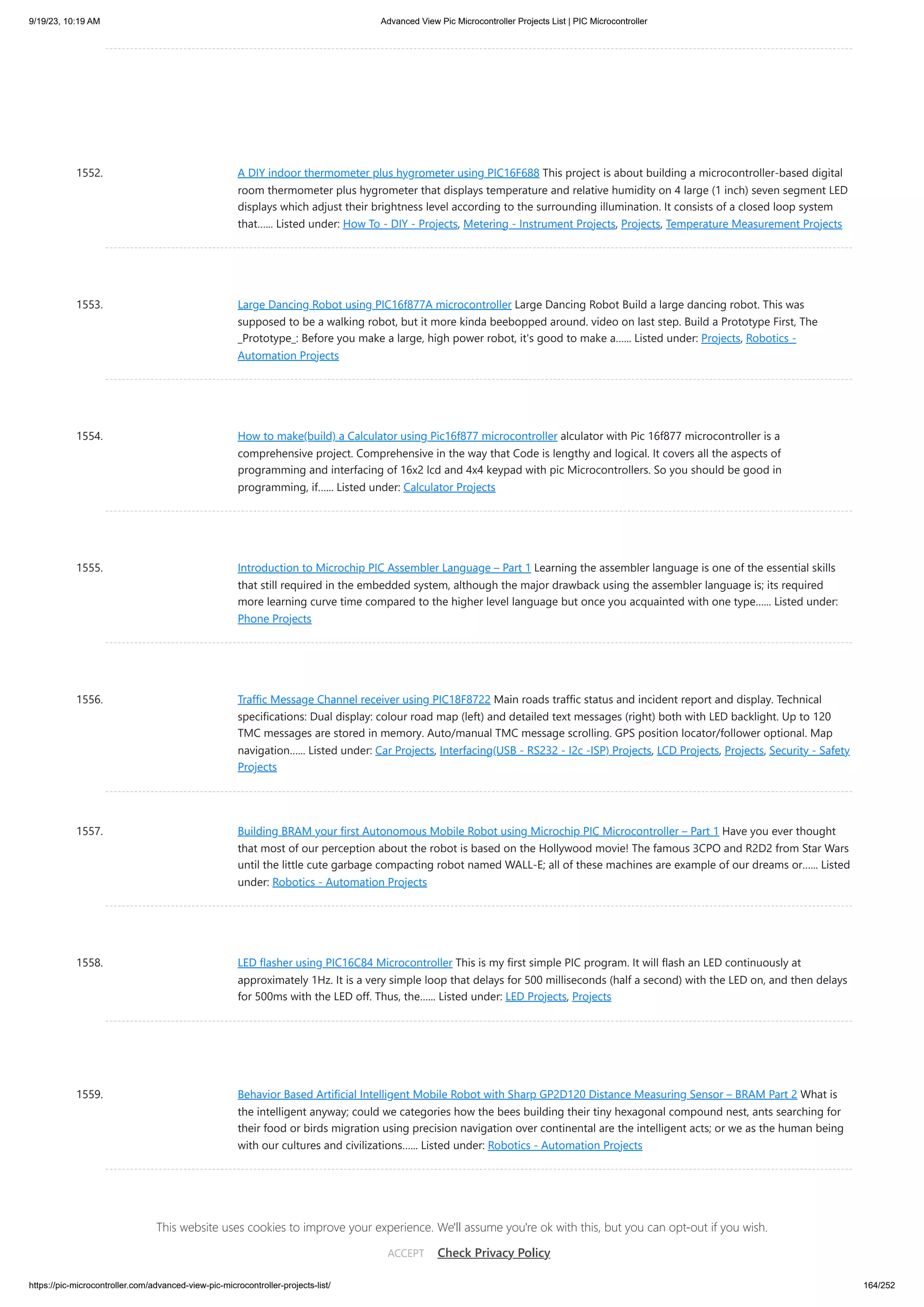 9/19/23, 10:19 AM Advanced View Pic Microcontroller Projects List | PIC Microcontroller

1552. A DIY indoor thermometer plus hygrometer using PIC16F688 This project is about building a microcontroller-based digital room thermometer plus hygrometer that displays temperature and relative humidity on 4 large (1 inch) seven segment LED displays which adjust their brightness level according to the surrounding illumination. It consists of a closed loop system that...... Listed under: How To - DIY - Projects, Metering - Instrument Projects, Projects, Temperature Measurement Projects

1553. Large Dancing Robot using PIC16f877A microcontroller Large Dancing Robot Build a large dancing robot. This was supposed to be a walking robot, but it more kinda beebopped around. video on last step. Build a Prototype First, The _Prototype_: Before you make a large, high power robot, it's good to make a...... Listed under: Projects, Robotics - Automation Projects

1554. How to make(build) a Calculator using Pic16f877 microcontroller alculator with Pic 16f877 microcontroller is a comprehensive project. Comprehensive in the way that Code is lengthy and logical. It covers all the aspects of programming and interfacing of 16x2 lcd and 4x4 keypad with pic Microcontrollers. So you should be good in programming, if...... Listed under: Calculator Projects

1555. Introduction to Microchip PIC Assembler Language – Part 1 Learning the assembler language is one of the essential skills that still required in the embedded system, although the major drawback using the assembler language is; its required more learning curve time compared to the higher level language but once you acquainted with one type...... Listed under: Phone Projects

1556. Traffic Message Channel receiver using PIC18F8722 Main roads traffic status and incident report and display. Technical specifications: Dual display: colour road map (left) and detailed text messages (right) both with LED backlight. Up to 120 TMC messages are stored in memory. Auto/manual TMC message scrolling. GPS position locator/follower optional. Map navigation...... Listed under: Car Projects, Interfacing(USB - RS232 - I2c -ISP) Projects, LCD Projects, Projects, Security - Safety Projects

1557. Building BRAM your first Autonomous Mobile Robot using Microchip PIC Microcontroller – Part 1 Have you ever thought that most of our perception about the robot is based on the Hollywood movie! The famous 3CPO and R2D2 from Star Wars until the little cute garbage compacting robot named WALL-E; all of these machines are example of our dreams or...... Listed under: Robotics - Automation Projects

1558. LED flasher using PIC16C84 Microcontroller This is my first simple PIC program. It will flash an LED continuously at approximately 1Hz. It is a very simple loop that delays for 500 milliseconds (half a second) with the LED on, and then delays for 500ms with the LED off. Thus, the...... Listed under: LED Projects, Projects

1559. Behavior Based Artificial Intelligent Mobile Robot with Sharp GP2D120 Distance Measuring Sensor – BRAM Part 2 What is the intelligent anyway; could we categories how the bees building their tiny hexagonal compound nest, ants searching for their food or birds migration using precision navigation over continental are the intelligent acts; or we as the human being with our cultures and civilizations...... Listed under: Robotics - Automation Projects

This website uses cookies to improve your experience. We'll assume you're ok with this, but you can opt-out if you wish.

ACCEPT Check Privacy Policy

https://pic-microcontroller.com/advanced-view-pic-microcontroller-projects-list/ 164/252